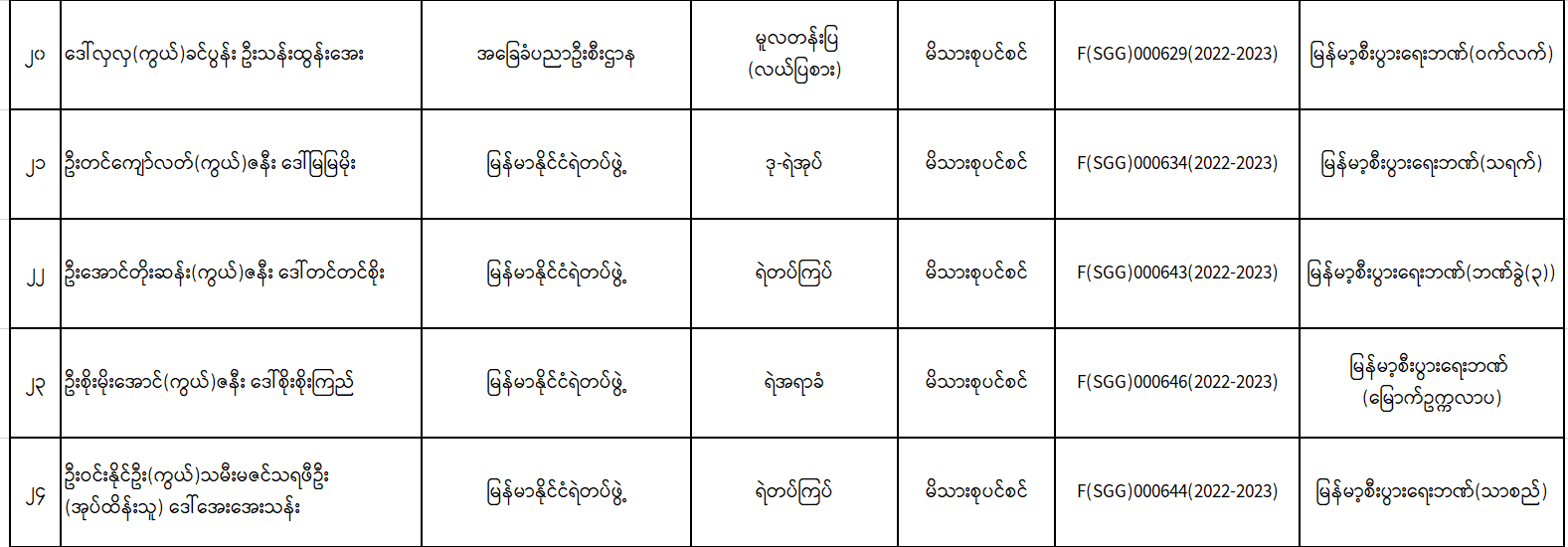 | ၂၀ | ဒေါ်လှလှ(ကွယ်)ခင်ပွန်း ဦးသန်းထွန်းအေး | အခြေခံပညာဦးစီးဌာန | မူလတန်းပြ (လယ်ပြစား) | မိသားစုပင်စင် | F(SGG)000629(2022-2023) | မြန်မာ့စီးပွားရေးဘဏ်(ဝက်လက်) |
|---|---|---|---|---|---|---|
| ၂၁ | ဦးတင်ကျော်လတ်(ကွယ်)ဇနီး ဒေါ်မြမြမိုး | မြန်မာနိုင်ငံရဲတပ်ဖွဲ့ | ဒု-ရဲအုပ် | မိသားစုပင်စင် | F(SGG)000634(2022-2023) | မြန်မာ့စီးပွားရေးဘဏ်(သရက်) |
| ၂၂ | ဦးအောင်တိုးဆန်း(ကွယ်)ဇနီး ဒေါ်တင်တင်စိုး | မြန်မာနိုင်ငံရဲတပ်ဖွဲ့ | ရဲတပ်ကြပ် | မိသားစုပင်စင် | F(SGG)000643(2022-2023) | မြန်မာ့စီးပွားရေးဘဏ်(ဘဏ်ခွဲ(၃)) |
| ၂၃ | ဦးစိုးမိုးအောင်(ကွယ်)ဇနီး ဒေါ်စိုးစိုးကြည် | မြန်မာနိုင်ငံရဲတပ်ဖွဲ့ | ရဲအရာခံ | မိသားစုပင်စင် | F(SGG)000646(2022-2023) | မြန်မာ့စီးပွားရေးဘဏ် (မြောက်ဥက္ကလာပ) |
| ၂၄ | ဦးဝင်းနိုင်ဦး(ကွယ်)သမီးမဇင်သရဖီဦး (အုပ်ထိန်းသူ) ဒေါ်အေးအေးသန်း | မြန်မာနိုင်ငံရဲတပ်ဖွဲ့ | ရဲတပ်ကြပ် | မိသားစုပင်စင် | F(SGG)000644(2022-2023) | မြန်မာ့စီးပွားရေးဘဏ်(သာစည်) |